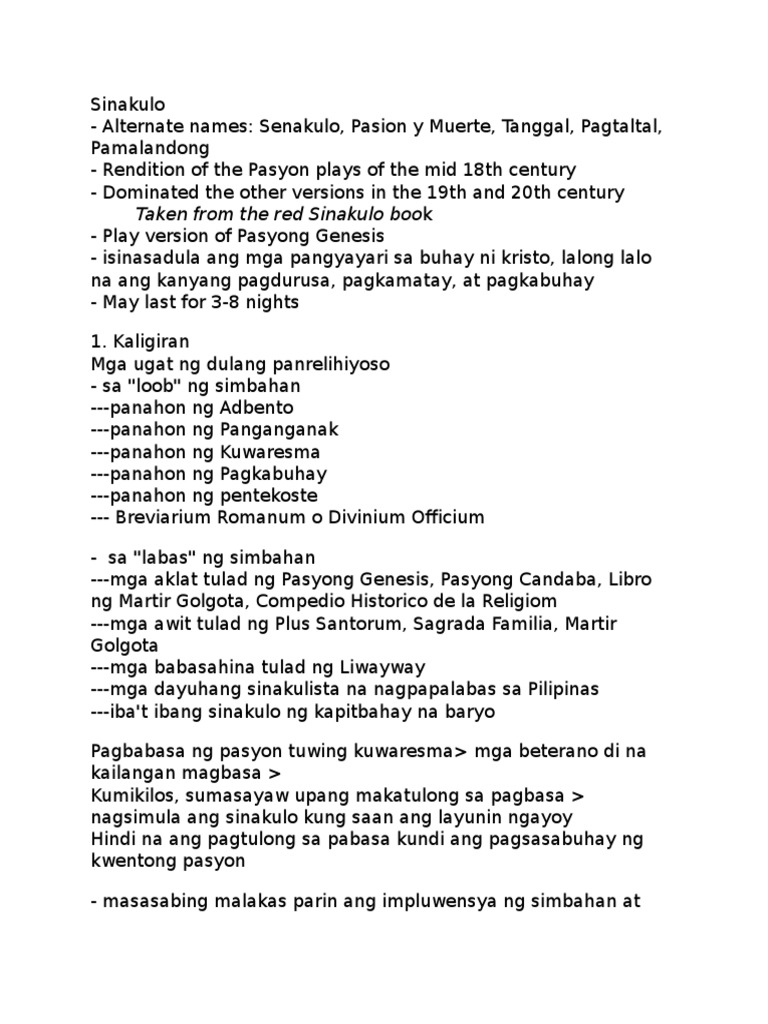 Sinakulo
- Alternate names: Senakulo, Pasion y Muerte, Tanggal, Pagtaltal, Pamalandong
- Rendition of the Pasyon plays of the mid 18th century
- Dominated the other versions in the 19th and 20th century
Taken from the red Sinakulo book
- Play version of Pasyong Genesis
- isinasadula ang mga pangyayari sa buhay ni kristo, lalong lalo na ang kanyang pagdurusa, pagkamatay, at pagkabuhay
- May last for 3-8 nights

1. Kaligiran
Mga ugat ng dulang panrelihiyoso
- sa "loob" ng simbahan
---panahon ng Adbento
---panahon ng Panganganak
---panahon ng Kuwaresma
---panahon ng Pagkabuhay
---panahon ng pentekoste
--- Breviarium Romanum o Divinium Officium

- sa "labas" ng simbahan
---mga aklat tulad ng Pasyong Genesis, Pasyong Candaba, Libro ng Martir Golgota, Compedio Historico de la Religiom
---mga awit tulad ng Plus Santorum, Sagrada Familia, Martir Golgota
---mga babasahina tulad ng Liwayway
---mga dayuhang sinakulista na nagpapalabas sa Pilipinas
---iba't ibang sinakulo ng kapitbahay na baryo

Pagbabasa ng pasyon tuwing kuwaresma> mga beterano di na kailangan magbasa >
Kumikilos, sumasayaw upang makatulong sa pagbasa > nagsimula ang sinakulo kung saan ang layunin ngayoy
Hindi na ang pagtulong sa pabasa kundi ang pagsasabuhay ng kwentong pasyon

- masasabing malakas parin ang impluwensya ng simbahan at